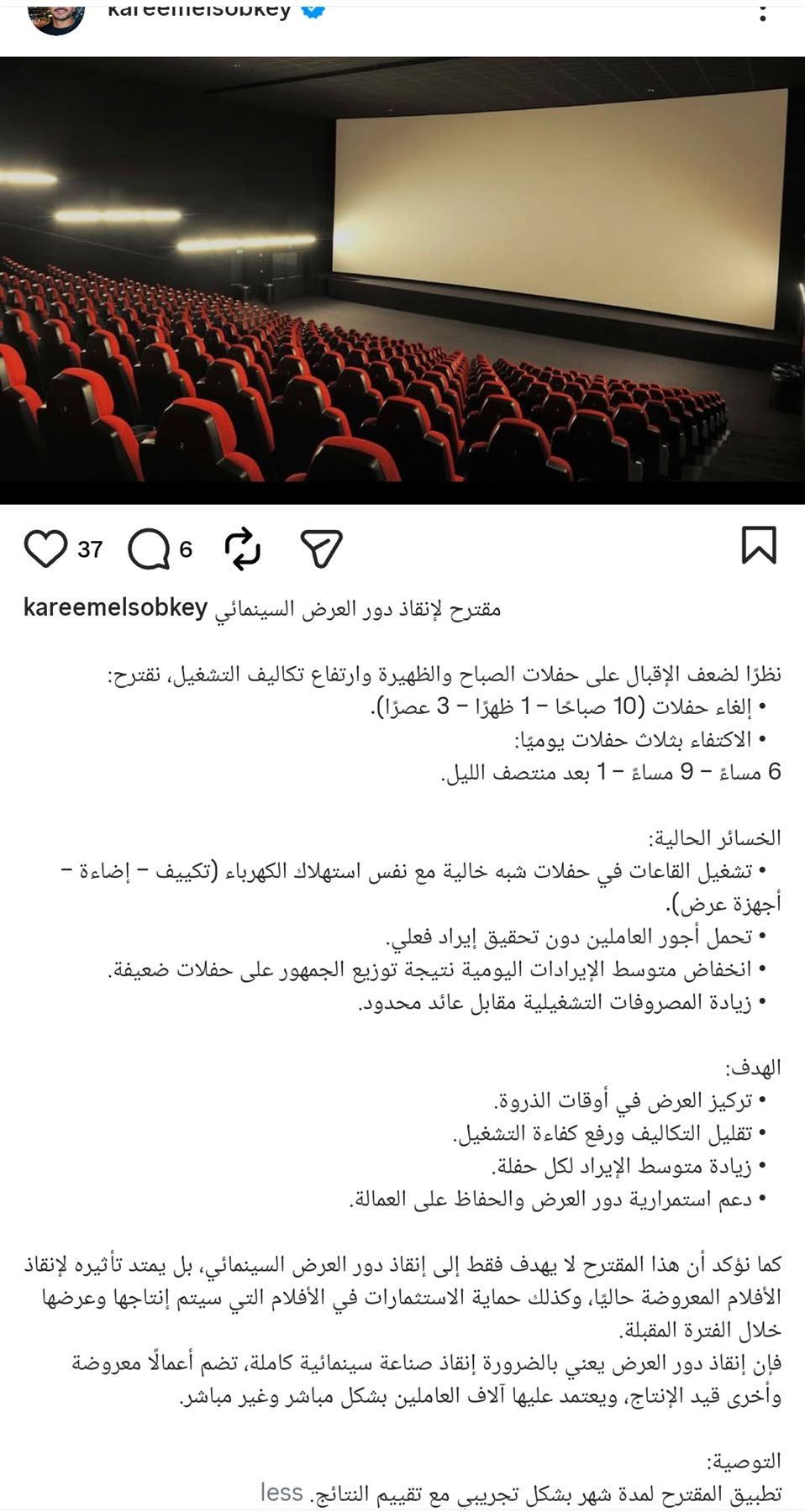 kareemelsobkey

37 6

kareemelsobkey مقترح لإنقاذ دور العرض السينمائي

نظرًا لضعف الإقبال على حفلات الصباح والظهيرة وارتفاع تكاليف التشغيل، نقترح:
• إلغاء حفلات (10 صباحًا – 1 ظهرًا – 3 عصرًا).
• الاكتفاء بثلاث حفلات يوميًا:
6 مساءً – 9 مساءً – 1 بعد منتصف الليل.

الخسائر الحالية:
• تشغيل القاعات في حفلات شبه خالية مع نفس استهلاك الكهرباء (تكييف – إضاءة – أجهزة عرض).
• تحمل أجور العاملين دون تحقيق إيراد فعلي.
• انخفاض متوسط الإيرادات اليومية نتيجة توزيع الجمهور على حفلات ضعيفة.
• زيادة المصروفات التشغيلية مقابل عائد محدود.

الهدف:
• تركيز العرض في أوقات الذروة.
• تقليل التكاليف ورفع كفاءة التشغيل.
• زيادة متوسط الإيراد لكل حفلة.
• دعم استمرارية دور العرض والحفاظ على العمالة.

كما نؤكد أن هذا المقترح لا يهدف فقط إلى إنقاذ دور العرض السينمائي، بل يمتد تأثيره لإنقاذ الأفلام المعروضة حاليًا، وكذلك حماية الاستثمارات في الأفلام التي سيتم إنتاجها وعرضها خلال الفترة المقبلة.
فإن إنقاذ دور العرض يعني بالضرورة إنقاذ صناعة سينمائية كاملة، تضم أعمالًا معروضة وأخرى قيد الإنتاج، ويعتمد عليها آلاف العاملين بشكل مباشر وغير مباشر.

التوصية:
تطبيق المقترح لمدة شهر بشكل تجريبي مع تقييم النتائج. less